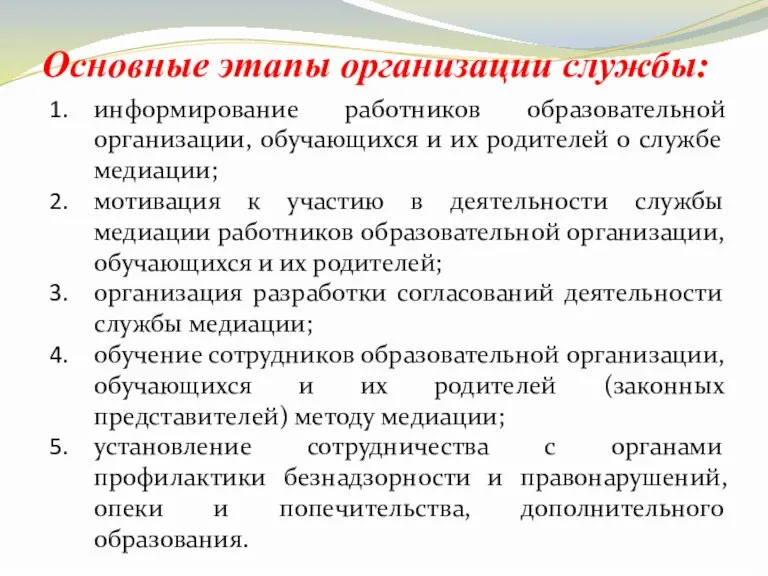 Основные этапы организации службы:

1. информирование работников образовательной организации, обучающихся и их родителей о службе медиации;
2. мотивация к участию в деятельности службы медиации работников образовательной организации, обучающихся и их родителей;
3. организация разработки согласований деятельности службы медиации;
4. обучение сотрудников образовательной организации, обучающихся и их родителей (законных представителей) методу медиации;
5. установление сотрудничества с органами профилактики безнадзорности и правонарушений, опеки и попечительства, дополнительного образования.